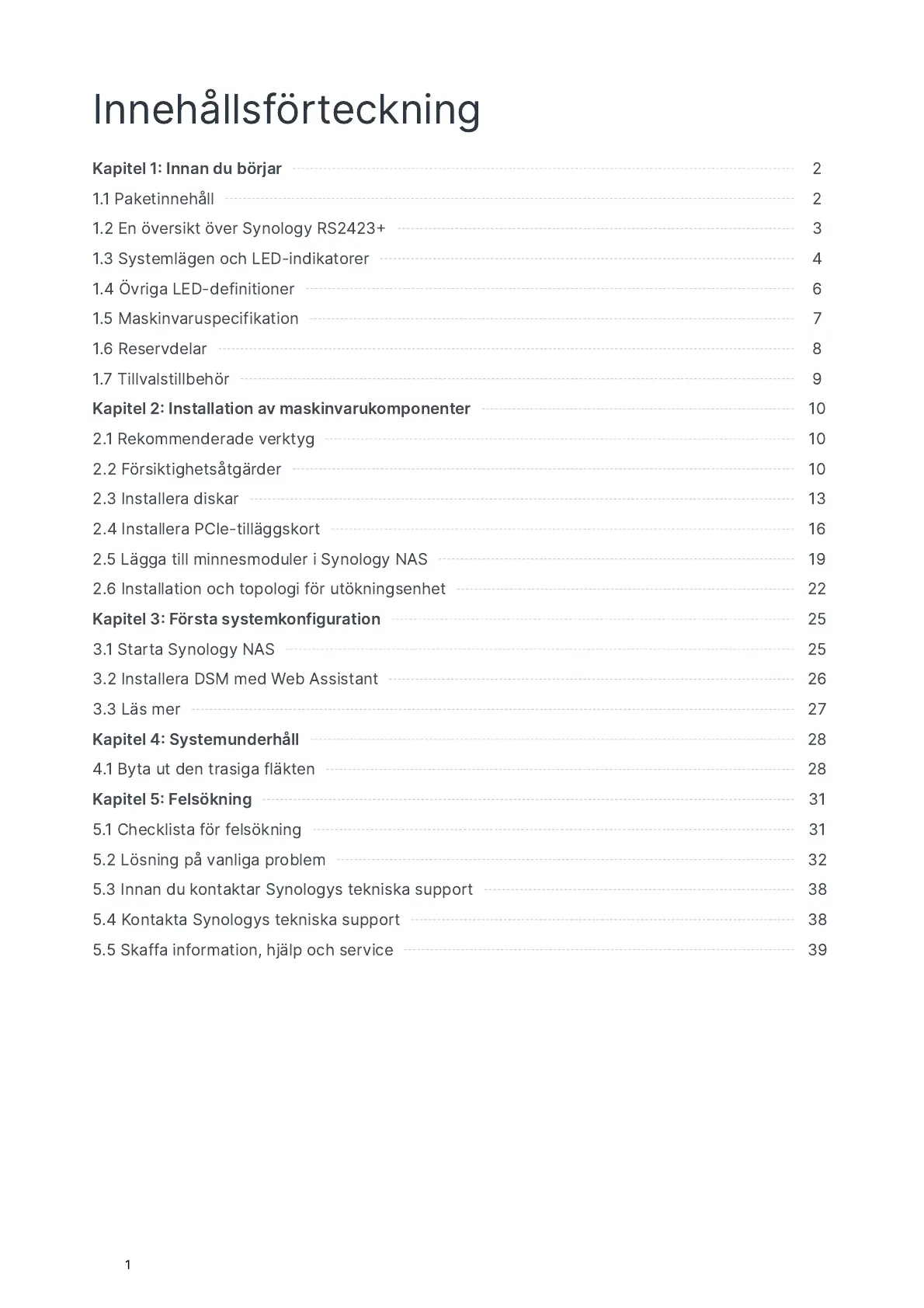 Innehållsförteckning

Kapitel 1: Innan du börjar 2
1.1 Paketinnehåll 2
1.2 En översikt över Synology RS2423+ 3
1.3 Systemlägen och LED-indikatorer 4
1.4 Övriga LED-definitioner 6
1.5 Maskinvaruspecifikation 7
1.6 Reservdelar 8
1.7 Tillvalstillbehör 9
Kapitel 2: Installation av maskinvarukomponenter 10
2.1 Rekommenderade verktyg 10
2.2 Försiktighetsåtgärder 10
2.3 Installera diskar 13
2.4 Installera PCIe-tilläggskort 16
2.5 Lägga till minnesmoduler i Synology NAS 19
2.6 Installation och topologi för utökningsenhet 22
Kapitel 3: Första systemkonfiguration 25
3.1 Starta Synology NAS 25
3.2 Installera DSM med Web Assistant 26
3.3 Läs mer 27
Kapitel 4: Systemunderhåll 28
4.1 Byta ut den trasiga fläkten 28
Kapitel 5: Felsökning 31
5.1 Checklista för felsökning 31
5.2 Lösning på vanliga problem 32
5.3 Innan du kontaktar Synologys tekniska support 38
5.4 Kontakta Synologys tekniska support 38
5.5 Skaffa information, hjälp och service 39

1